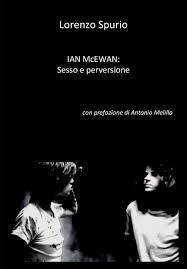 Lorenzo Spurio

IAN McEWAN:
Sesso e perversione

con prefazione di Antonio Melillo